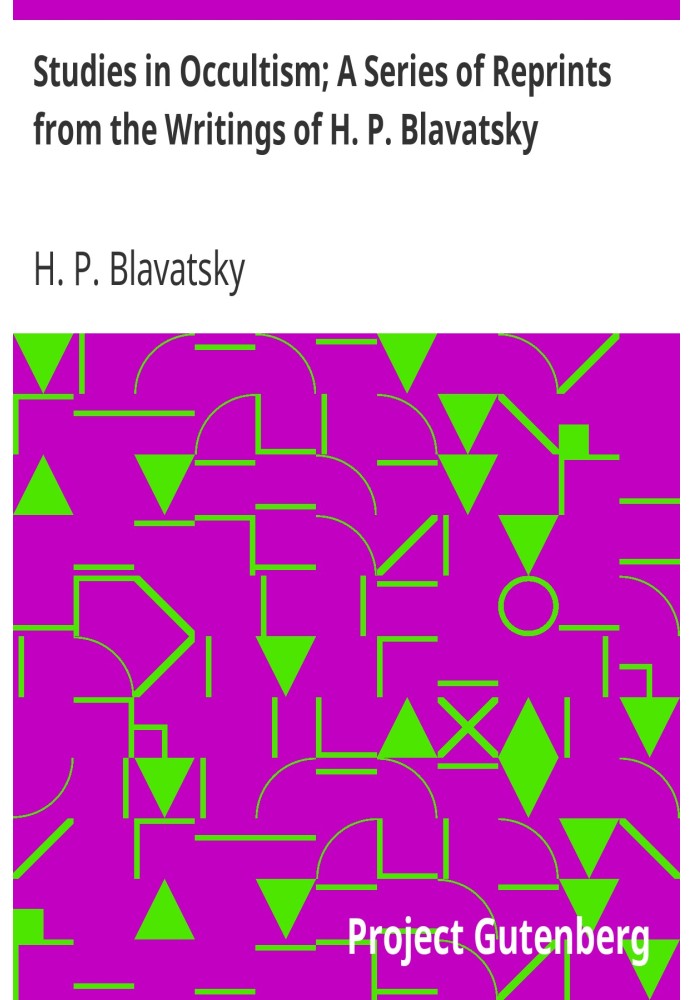 Studies in Occultism; A Series of Reprints from the Writings of H. P. Blavatsky

H. P. Blavatsky

Project Gutenberg